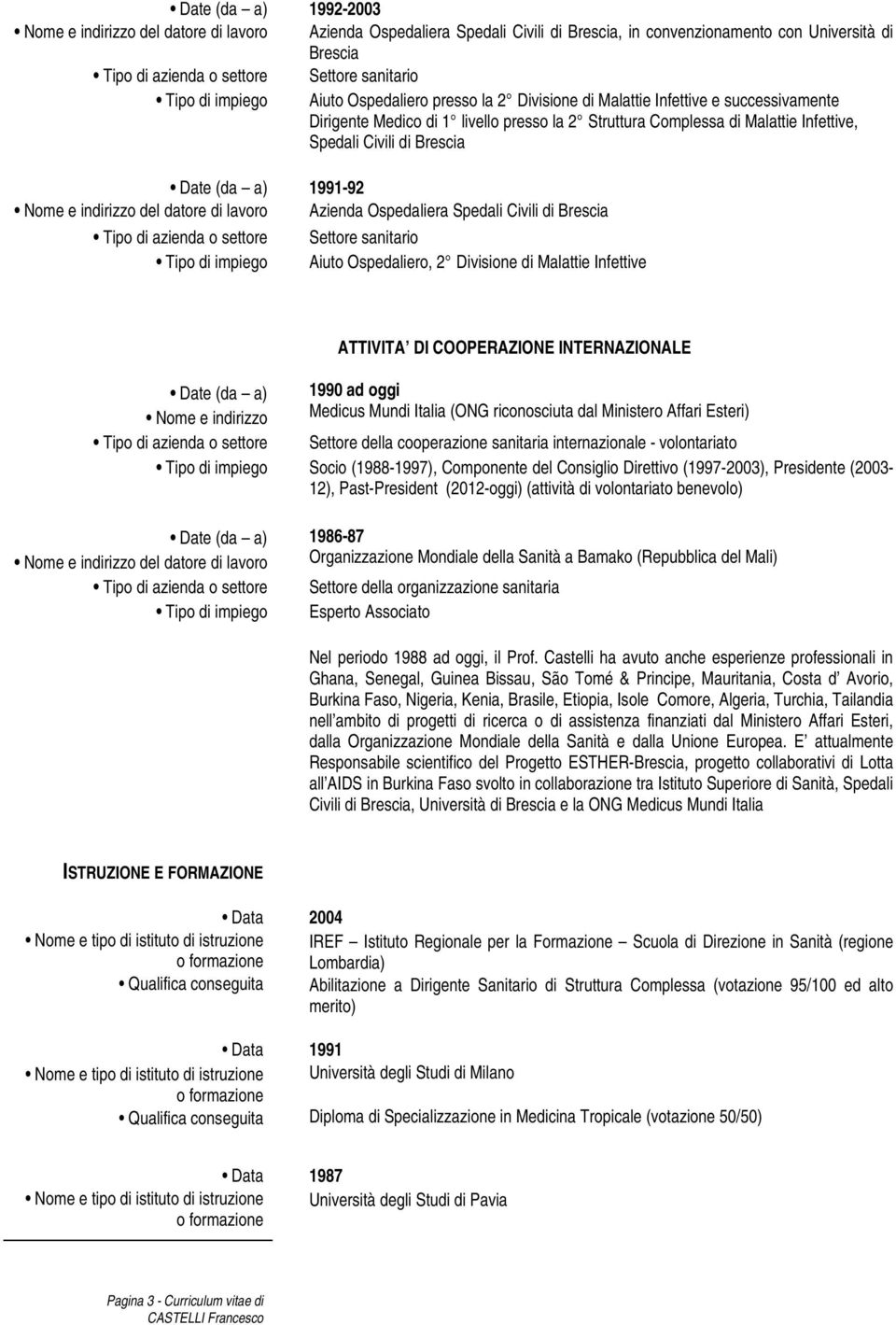 • Date (da – a) 1992-2003
• Nome e indirizzo del datore di lavoro Azienda Ospedaliera Spedali Civili di Brescia, in convenzionamento con Università di Brescia
• Tipo di azienda o settore Settore sanitario
• Tipo di impiego Aiuto Ospedaliero presso la 2° Divisione di Malattie Infettive e successivamente Dirigente Medico di 1° livello presso la 2° Struttura Complessa di Malattie Infettive, Spedali Civili di Brescia

• Date (da – a) 1991-92
• Nome e indirizzo del datore di lavoro Azienda Ospedaliera Spedali Civili di Brescia
• Tipo di azienda o settore Settore sanitario
• Tipo di impiego Aiuto Ospedaliero, 2° Divisione di Malattie Infettive

ATTIVITA' DI COOPERAZIONE INTERNAZIONALE

• Date (da – a) 1990 ad oggi
• Nome e indirizzo Medicus Mundi Italia (ONG riconosciuta dal Ministero Affari Esteri)
• Tipo di azienda o settore Settore della cooperazione sanitaria internazionale - volontariato
• Tipo di impiego Socio (1988-1997), Componente del Consiglio Direttivo (1997-2003), Presidente (2003-12), Past-President (2012-oggi) (attività di volontariato benevolo)

• Date (da – a) 1986-87
• Nome e indirizzo del datore di lavoro Organizzazione Mondiale della Sanità a Bamako (Repubblica del Mali)
• Tipo di azienda o settore Settore della organizzazione sanitaria
• Tipo di impiego Esperto Associato

Nel periodo 1988 ad oggi, il Prof. Castelli ha avuto anche esperienze professionali in Ghana, Senegal, Guinea Bissau, São Tomé & Principe, Mauritania, Costa d' Avorio, Burkina Faso, Nigeria, Kenia, Brasile, Etiopia, Isole Comore, Algeria, Turchia, Tailandia nell'ambito di progetti di ricerca o di assistenza finanziati dal Ministero Affari Esteri, dalla Organizzazione Mondiale della Sanità e dalla Unione Europea. E' attualmente Responsabile scientifico del Progetto ESTHER-Brescia, progetto collaborativi di Lotta all'AIDS in Burkina Faso svolto in collaborazione tra Istituto Superiore di Sanità, Spedali Civili di Brescia, Università di Brescia e la ONG Medicus Mundi Italia

ISTRUZIONE E FORMAZIONE

• Data 2004
• Nome e tipo di istituto di istruzione o formazione IREF – Istituto Regionale per la Formazione – Scuola di Direzione in Sanità (regione Lombardia)
• Qualifica conseguita Abilitazione a Dirigente Sanitario di Struttura Complessa (votazione 95/100 ed alto merito)

• Data 1991
• Nome e tipo di istituto di istruzione o formazione Università degli Studi di Milano
• Qualifica conseguita Diploma di Specializzazione in Medicina Tropicale (votazione 50/50)

• Data 1987
• Nome e tipo di istituto di istruzione o formazione Università degli Studi di Pavia

Pagina 3 - Curriculum vitae di CASTELLI Francesco